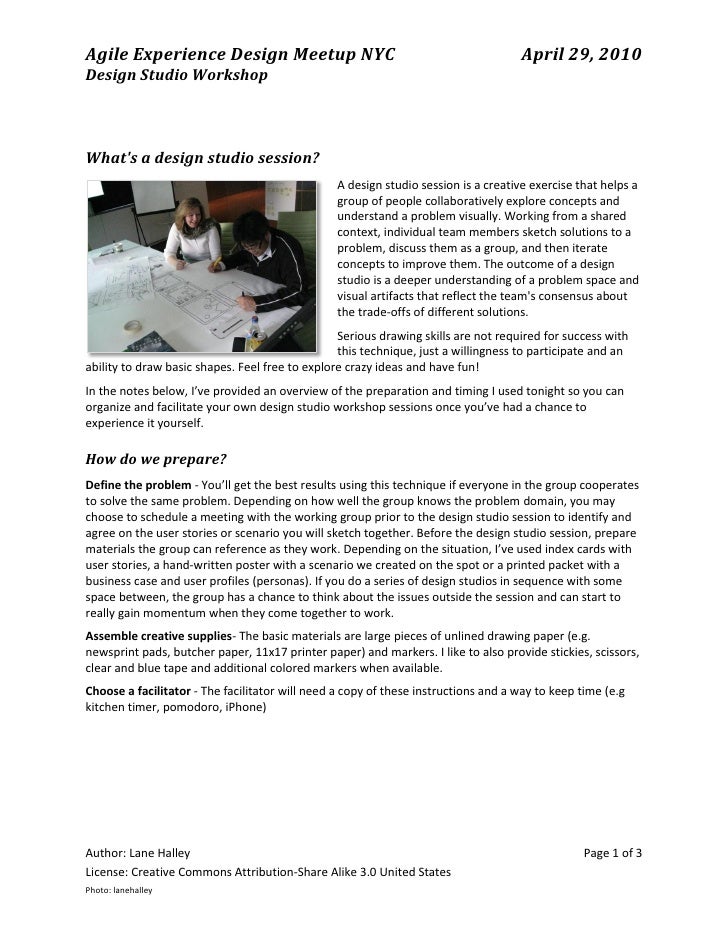 Agile Experience Design Meetup NYC April 29, 2010
Design Studio Workshop

What's a design studio session?

A design studio session is a creative exercise that helps a group of people collaboratively explore concepts and understand a problem visually. Working from a shared context, individual team members sketch solutions to a problem, discuss them as a group, and then iterate concepts to improve them. The outcome of a design studio is a deeper understanding of a problem space and visual artifacts that reflect the team's consensus about the trade-offs of different solutions.

Serious drawing skills are not required for success with this technique, just a willingness to participate and an ability to draw basic shapes. Feel free to explore crazy ideas and have fun!

In the notes below, I've provided an overview of the preparation and timing I used tonight so you can organize and facilitate your own design studio workshop sessions once you've had a chance to experience it yourself.

How do we prepare?

Define the problem - You'll get the best results using this technique if everyone in the group cooperates to solve the same problem. Depending on how well the group knows the problem domain, you may choose to schedule a meeting with the working group prior to the design studio session to identify and agree on the user stories or scenario you will sketch together. Before the design studio session, prepare materials the group can reference as they work. Depending on the situation, I've used index cards with user stories, a hand-written poster with a scenario we created on the spot or a printed packet with a business case and user profiles (personas). If you do a series of design studios in sequence with some space between, the group has a chance to think about the issues outside the session and can start to really gain momentum when they come together to work.

Assemble creative supplies- The basic materials are large pieces of unlined drawing paper (e.g. newsprint pads, butcher paper, 11x17 printer paper) and markers. I like to also provide stickies, scissors, clear and blue tape and additional colored markers when available.

Choose a facilitator - The facilitator will need a copy of these instructions and a way to keep time (e.g kitchen timer, pomodoro, iPhone)

Author: Lane Halley Page 1 of 3
License: Creative Commons Attribution-Share Alike 3.0 United States
Photo: lanehalley